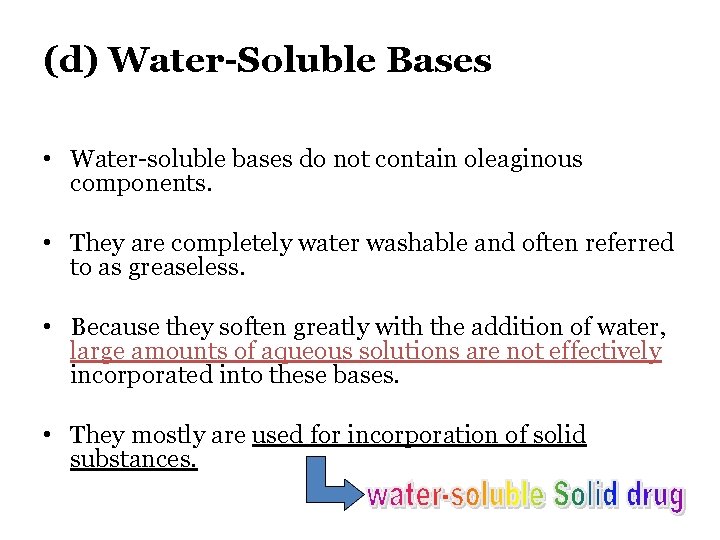 (d) Water-Soluble Bases

• Water-soluble bases do not contain oleaginous components.

• They are completely water washable and often referred to as greaseless.

• Because they soften greatly with the addition of water, large amounts of aqueous solutions are not effectively incorporated into these bases.

• They mostly are used for incorporation of solid substances.

water-soluble Solid drug